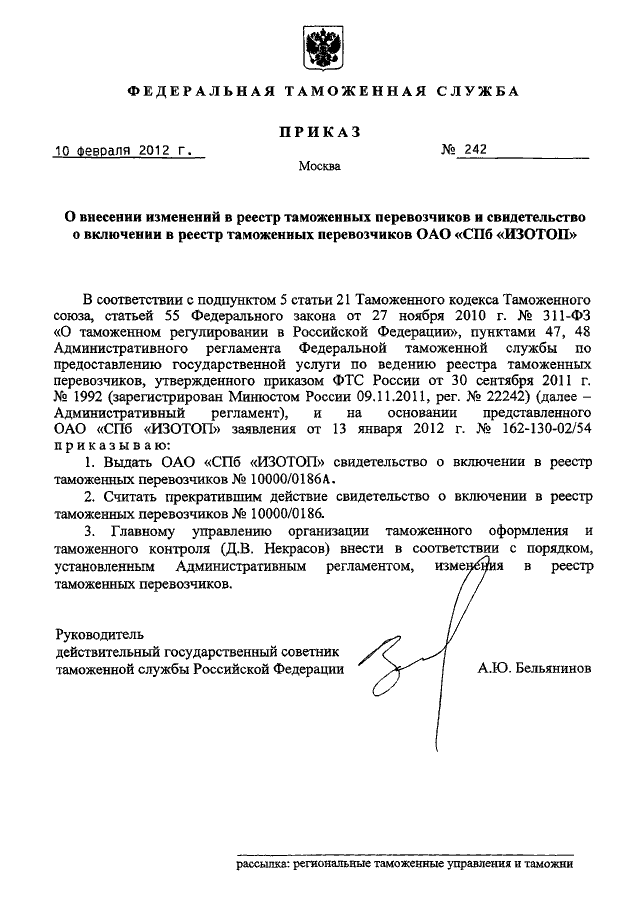 ФЕДЕРАЛЬНАЯ ТАМОЖЕННАЯ СЛУЖБА

ПРИКАЗ

10 февраля 2012 г. № 242

Москва

О внесении изменений в реестр таможенных перевозчиков и свидетельство о включении в реестр таможенных перевозчиков ОАО «СПб «ИЗОТОП»

В соответствии с подпунктом 5 статьи 21 Таможенного кодекса Таможенного союза, статьей 55 Федерального закона от 27 ноября 2010 г. № 311-ФЗ «О таможенном регулировании в Российской Федерации», пунктами 47, 48 Административного регламента Федеральной таможенной службы по предоставлению государственной услуги по ведению реестра таможенных перевозчиков, утвержденного приказом ФТС России от 30 сентября 2011 г. № 1992 (зарегистрирован Минюстом России 09.11.2011, рег. № 22242) (далее – Административный регламент), и на основании представленного ОАО «СПб «ИЗОТОП» заявления от 13 января 2012 г. № 162-130-02/54 приказываю:

1. Выдать ОАО «СПб «ИЗОТОП» свидетельство о включении в реестр таможенных перевозчиков № 10000/0186А.

2. Считать прекратившим действие свидетельство о включении в реестр таможенных перевозчиков № 10000/0186.

3. Главному управлению организации таможенного оформления и таможенного контроля (Д.В. Некрасов) внести в соответствии с порядком, установленным Административным регламентом, изменения в реестр таможенных перевозчиков.

Руководитель
действительный государственный советник таможенной службы Российской Федерации А.Ю. Бельянинов

рассылка: региональные таможенные управления и таможни